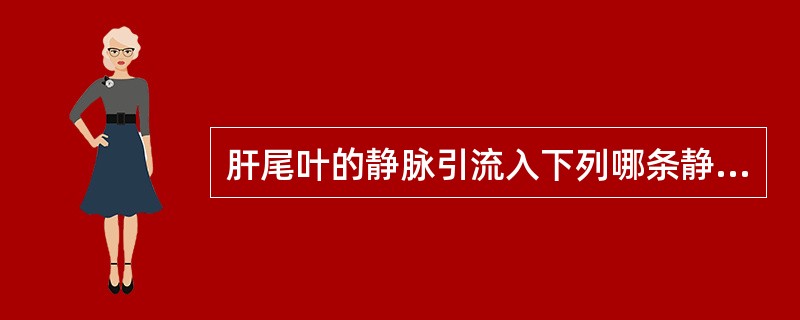 肝尾叶的静脉引流入下列哪条静...